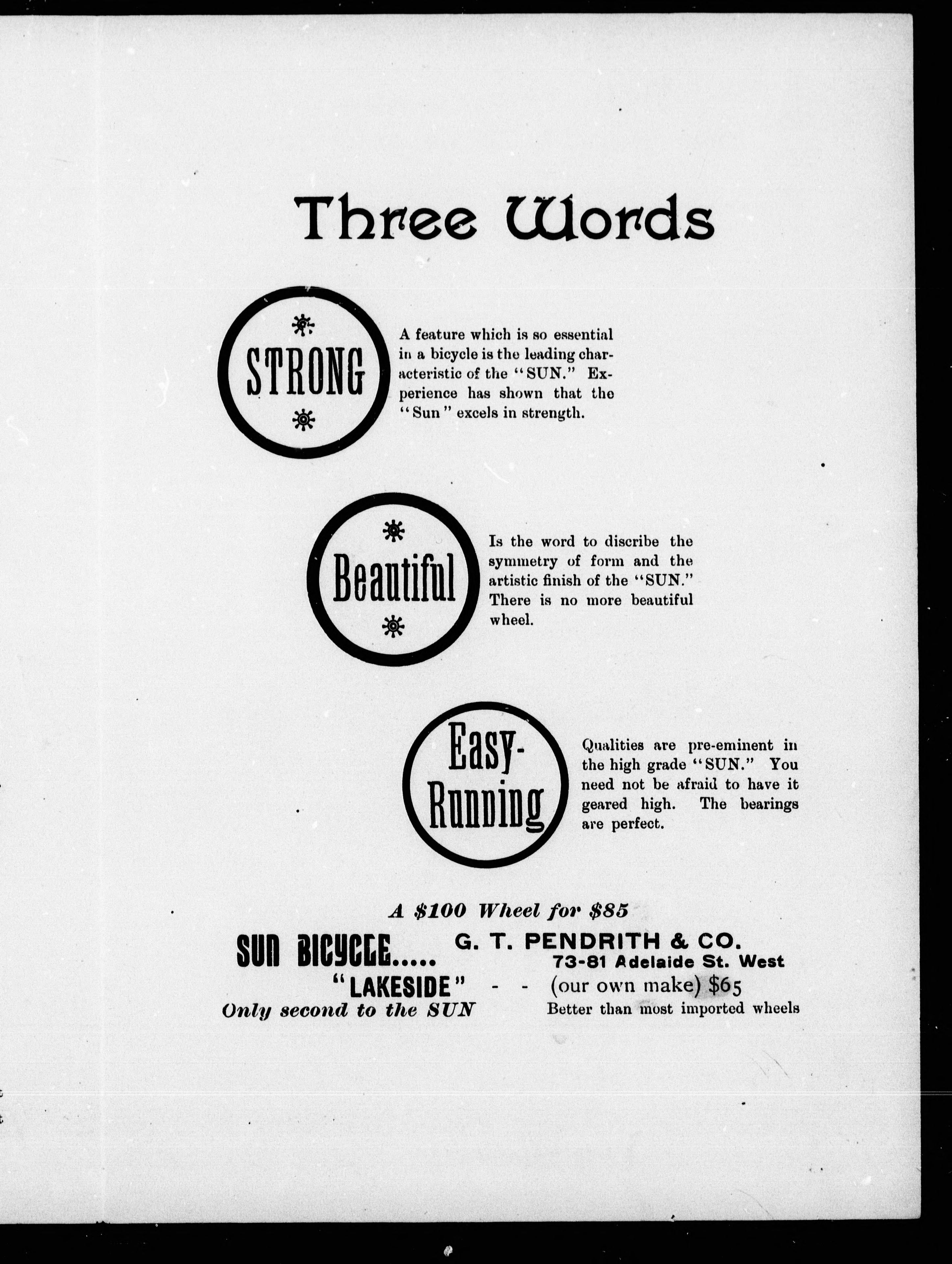 Three Words

STRONG

A feature which is so essential in a bicycle is the leading characteristic of the "SUN." Experience has shown that the "Sun" excels in strength.

Beautiful

Is the word to discribe the symmetry of form and the artistic finish of the "SUN." There is no more beautiful wheel.

Easy-Running

Qualities are pre-eminent in the high grade "SUN." You need not be afraid to have it geared high. The bearings are perfect.

A \$100 Wheel for \$85

SUN BICYCLE..... G. T. PENDRITH & CO.
73-81 Adelaide St. West

"LAKESIDE" - - (our own make) \$65

Only second to the SUN Better than most imported wheels